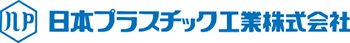 NP 日本プラスチック工業株式会社